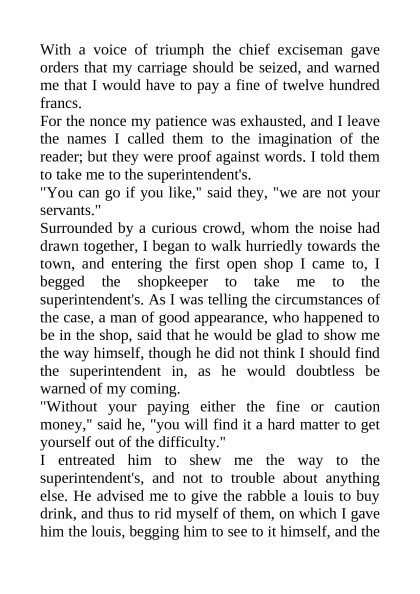 With a voice of triumph the chief exciseman gave orders that my carriage should be seized, and warned me that I would have to pay a fine of twelve hundred francs.

For the nonce my patience was exhausted, and I leave the names I called them to the imagination of the reader; but they were proof against words. I told them to take me to the superintendent's.

"You can go if you like," said they, "we are not your servants."

Surrounded by a curious crowd, whom the noise had drawn together, I began to walk hurriedly towards the town, and entering the first open shop I came to, I begged the shopkeeper to take me to the superintendent's. As I was telling the circumstances of the case, a man of good appearance, who happened to be in the shop, said that he would be glad to show me the way himself, though he did not think I should find the superintendent in, as he would doubtless be warned of my coming.

"Without your paying either the fine or caution money," said he, "you will find it a hard matter to get yourself out of the difficulty."

I entreated him to shew me the way to the superintendent's, and not to trouble about anything else. He advised me to give the rabble a louis to buy drink, and thus to rid myself of them, on which I gave him the louis, begging him to see to it himself, and the